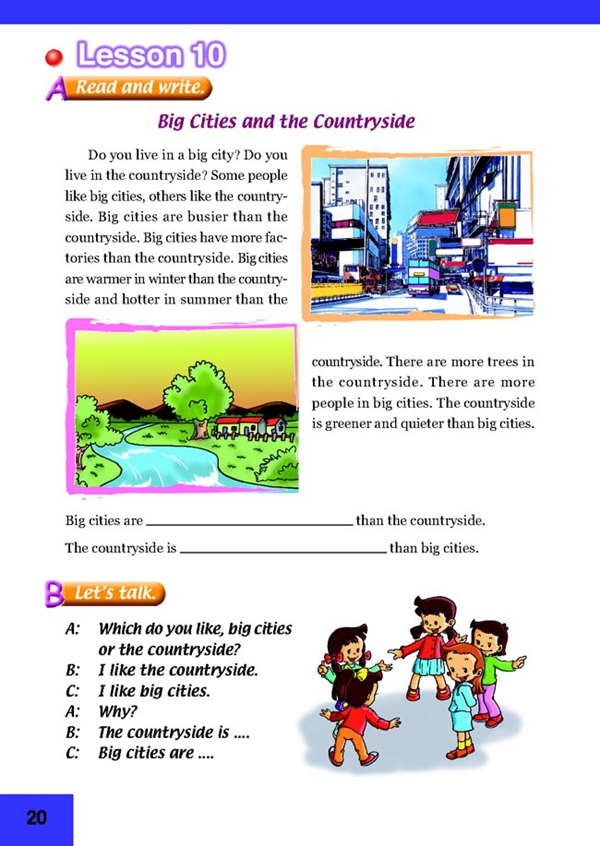 Lesson 10

A Read and write.

Big Cities and the Countryside

Do you live in a big city? Do you live in the countryside? Some people like big cities, others like the countryside. Big cities are busier than the countryside. Big cities have more factories than the countryside. Big cities are warmer in winter than the countryside and hotter in summer than the countryside. There are more trees in the countryside. There are more people in big cities. The countryside is greener and quieter than big cities.

Big cities are ________________ than the countryside.

The countryside is ________________ than big cities.

B Let's talk.

A: Which do you like, big cities or the countryside?
B: I like the countryside.
C: I like big cities.
A: Why?
B: The countryside is ....
C: Big cities are ....

20